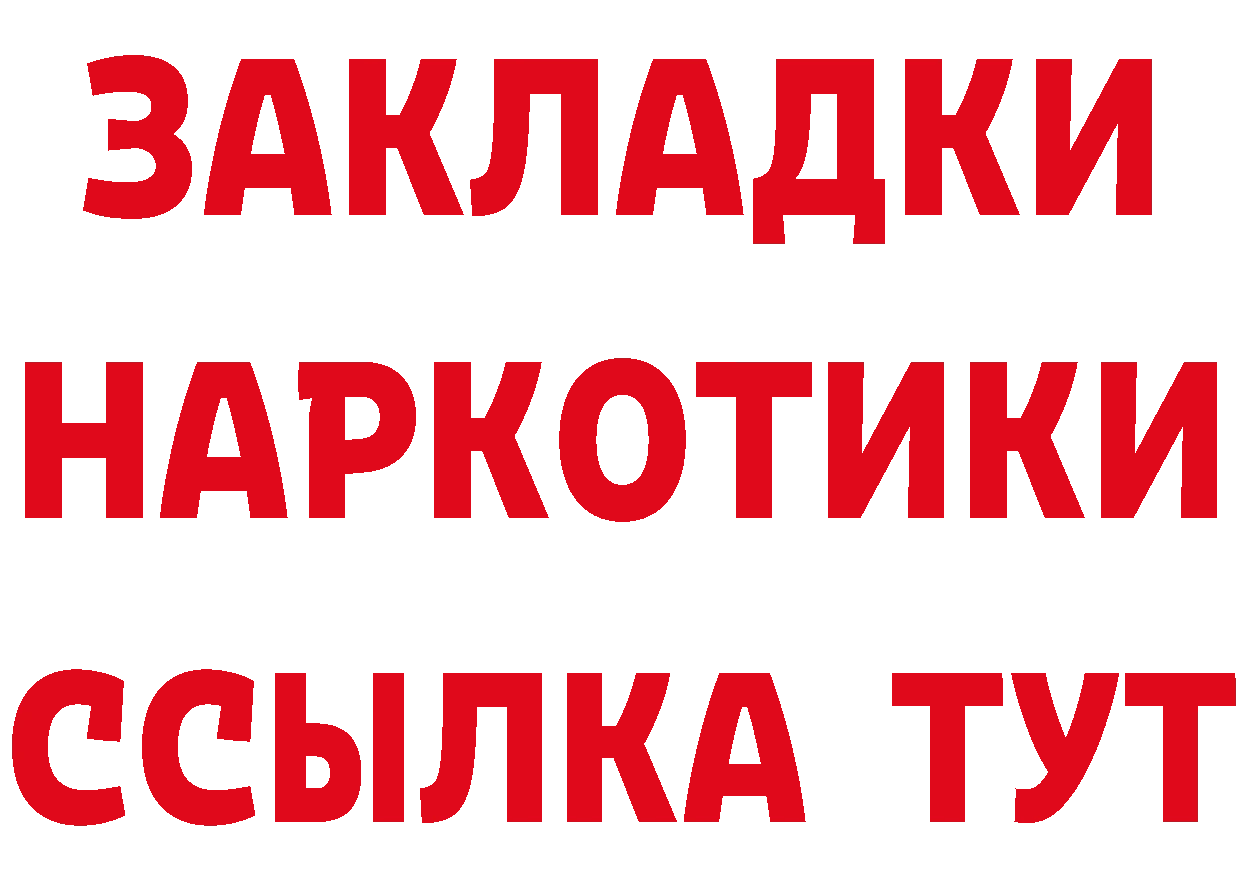 ЗАКЛАДКИ
НАРКОТИКИ
ССЫЛКА ТУТ